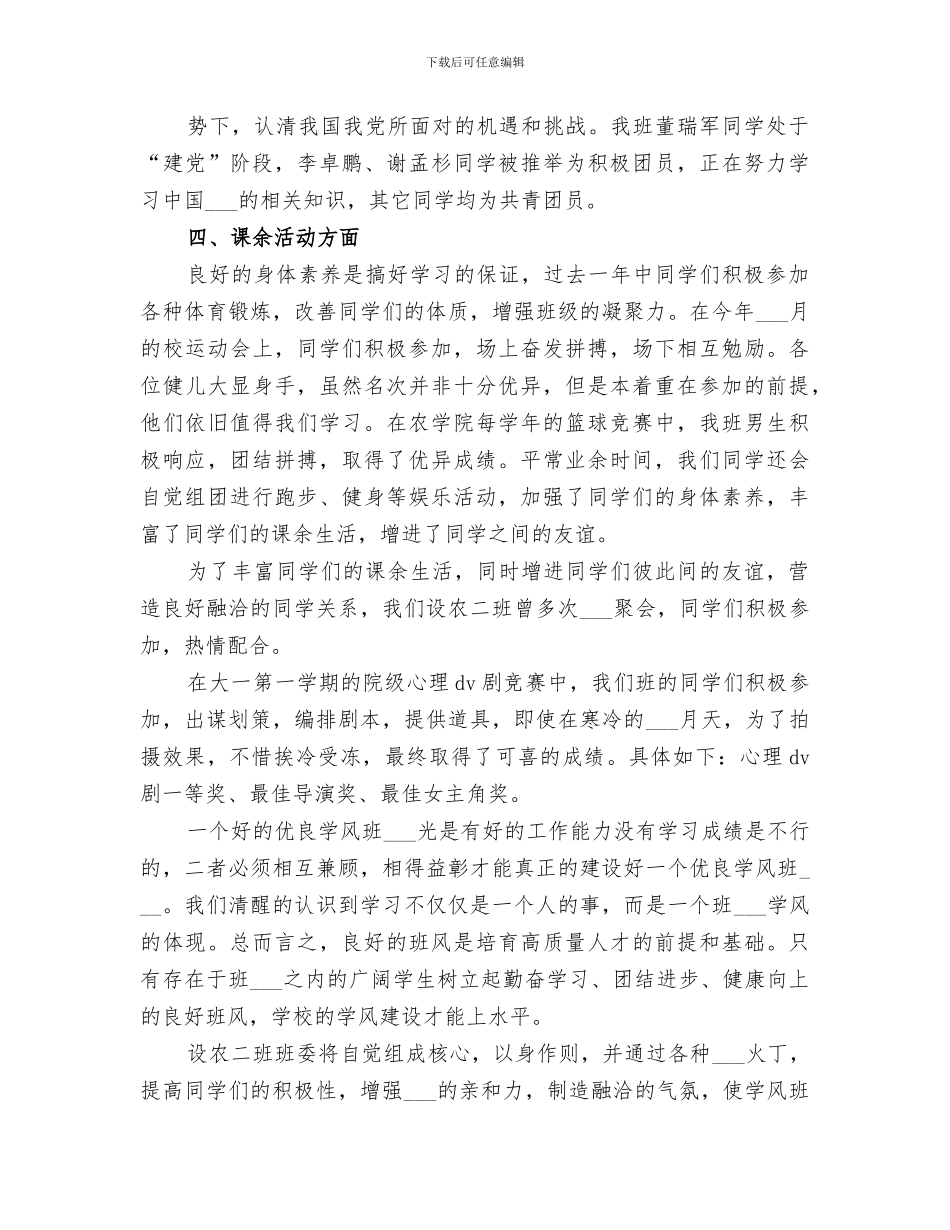 下载后可任意编辑

势下，认清我国我党所面对的机遇和挑战。我班董瑞军同学处于“建党”阶段，李卓鹏、谢孟杉同学被推举为积极团员，正在努力学习中国___的相关知识，其它同学均为共青团员。

四、课余活动方面

良好的身体素养是搞好学习的保证，过去一年中同学们积极参加各种体育锻炼，改善同学们的体质，增强班级的凝聚力。在今年___月的校运动会上，同学们积极参加，场上奋发拼搏，场下相互勉励。各位健儿大显身手，虽然名次并非十分优异，但是本着重在参加的前提，他们依旧值得我们学习。在农学院每学年的篮球竞赛中，我班男生积极响应，团结拼搏，取得了优异成绩。平常业余时间，我们同学还会自觉组团进行跑步、健身等娱乐活动，加强了同学们的身体素养，丰富了同学们的课余生活，增进了同学之间的友谊。

为了丰富同学们的课余生活，同时增进同学们彼此间的友谊，营造良好融洽的同学关系，我们设农二班曾多次___聚会，同学们积极参加，热情配合。

在大一第一学期的院级心理 dv 剧竞赛中，我们班的同学们积极参加，出谋划策，编排剧本，提供道具，即使在寒冷的___月天，为了拍摄效果，不惜挨冷受冻，最终取得了可喜的成绩。具体如下：心理 dv 剧一等奖、最佳导演奖、最佳女主角奖。

一个好的优良学风班___光是有好的工作能力没有学习成绩是不行的，二者必须相互兼顾，相得益彰才能真正的建设好一个优良学风班___。我们清醒的认识到学习不仅仅是一个人的事，而是一个班___学风的体现。总而言之，良好的班风是培育高质量人才的前提和基础。只有存在于班___之内的广阔学生树立起勤奋学习、团结进步、健康向上的良好班风，学校的学风建设才能上水平。

设农二班班委将自觉组成核心，以身作则，并通过各种___火丁，提高同学们的积极性，增强___的亲和力，制造融洽的气氛，使学风班